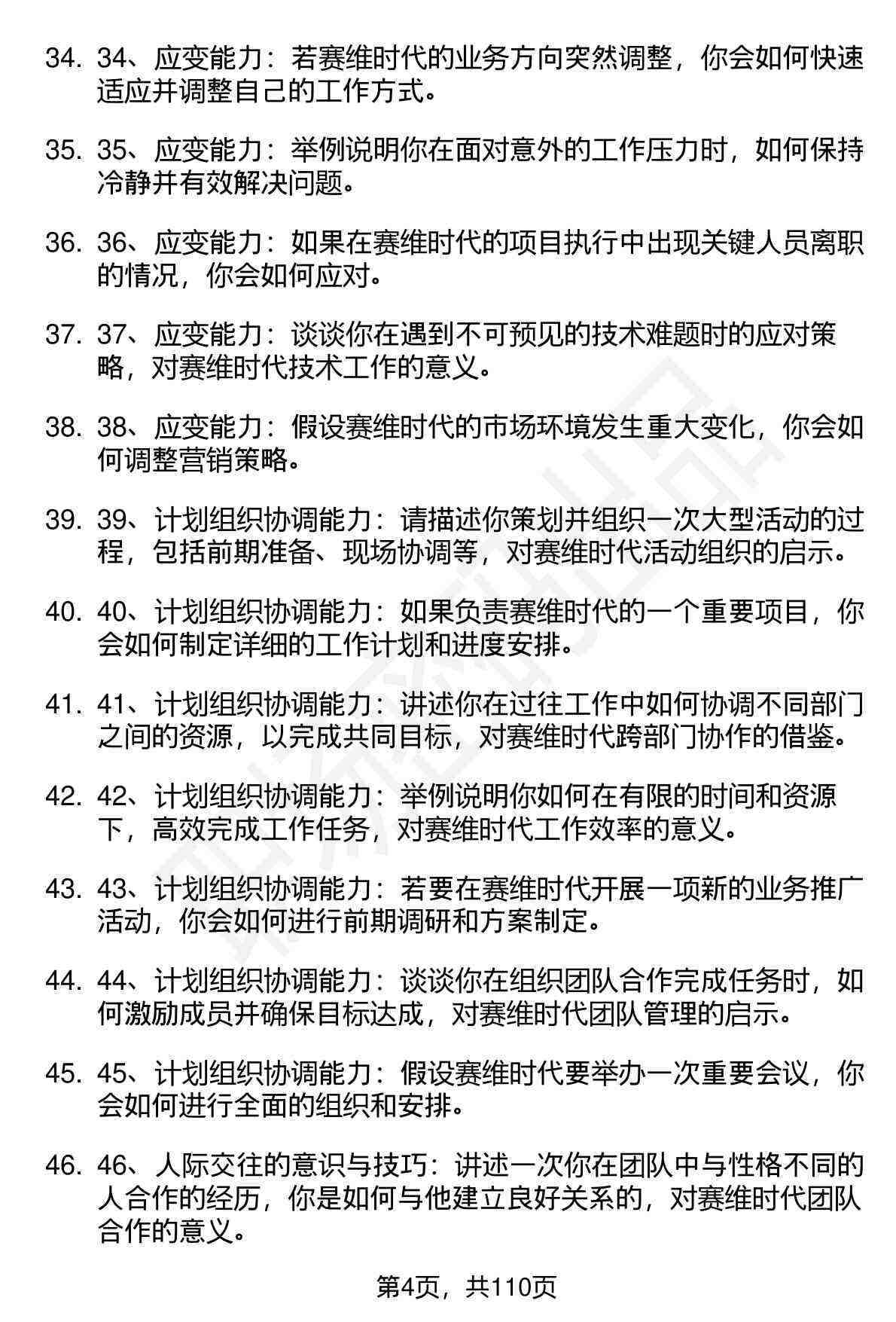 34. 34、应变能力：若赛维时代的业务方向突然调整，你会如何快速适应并调整自己的工作方式。

35. 35、应变能力：举例说明你在面对意外的工作压力时，如何保持冷静并有效解决问题。

36. 36、应变能力：如果在赛维时代的项目执行中出现关键人员离职的情况，你会如何应对。

37. 37、应变能力：谈谈你在遇到不可预见的技术难题时的应对策略，对赛维时代技术工作的意义。

38. 38、应变能力：假设赛维时代的市场环境发生重大变化，你会如何调整营销策略。

39. 39、计划组织协调能力：请描述你策划并组织一次大型活动的过程，包括前期准备、现场协调等，对赛维时代活动组织的启示。

40. 40、计划组织协调能力：如果负责赛维时代的一个重要项目，你会如何制定详细的工作计划和进度安排。

41. 41、计划组织协调能力：讲述你在过往工作中如何协调不同部门之间的资源，以完成共同目标，对赛维时代跨部门协作的借鉴。

42. 42、计划组织协调能力：举例说明你如何在有限的时间和资源下，高效完成工作任务，对赛维时代工作效率的意义。

43. 43、计划组织协调能力：若要在赛维时代开展一项新的业务推广活动，你会如何进行前期调研和方案制定。

44. 44、计划组织协调能力：谈谈你在组织团队合作完成任务时，如何激励成员并确保目标达成，对赛维时代团队管理的启示。

45. 45、计划组织协调能力：假设赛维时代要举办一次重要会议，你会如何进行全面的组织和安排。

46. 46、人际交往的意识与技巧：讲述一次你在团队中与性格不同的人合作的经历，你是如何与他建立良好关系的，对赛维时代团队合作的意义。

第4页，共110页